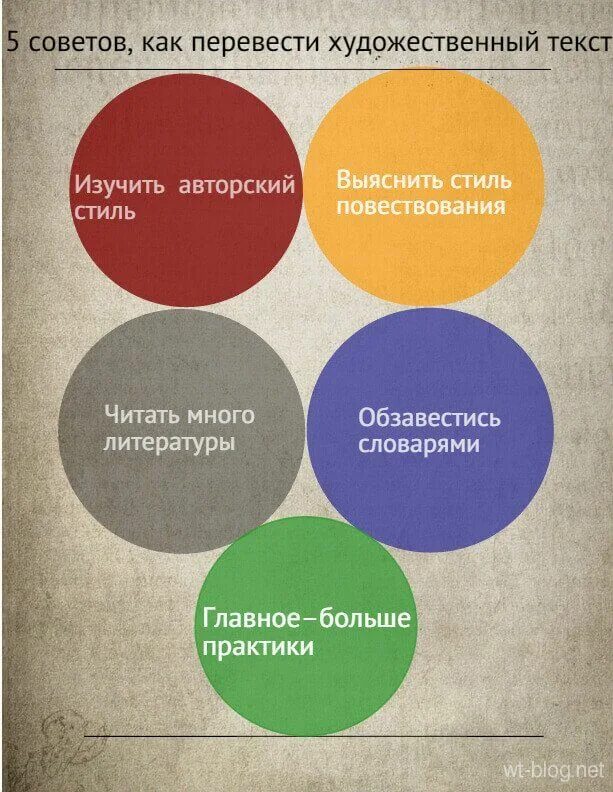 5 советов, как перевести художественный текст

Изучить авторский стиль

Выяснить стиль повествования

Читать много литературы

Обзавестись словарями

Главное–больше практики

wt-blog.net